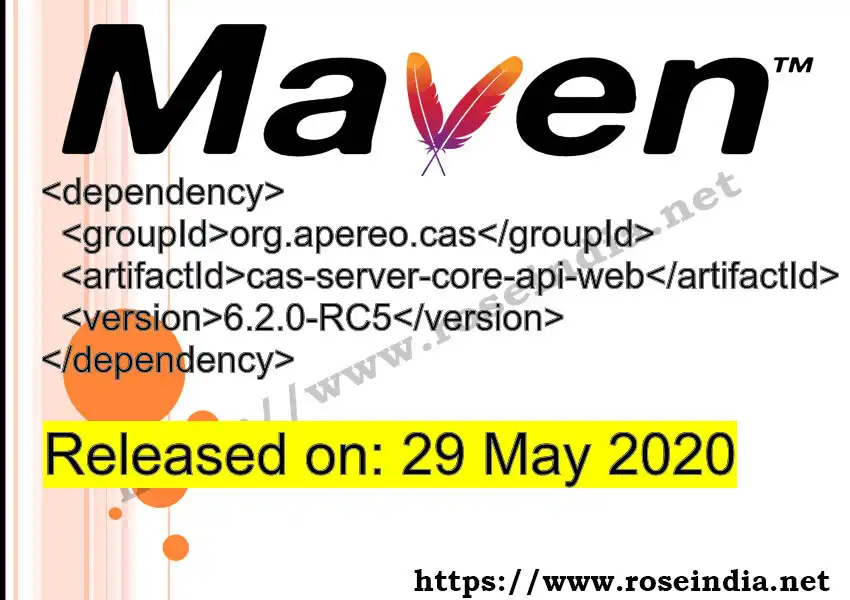 Maven™

<dependency>
<groupId>org.apereo.cas</groupId>
<artifactId>cas-server-core-api-web</artifactId>
<version>6.2.0-RC5</version>
</dependency>

https://www.roseindia.net

Released on: 29 May 2020

https://www.roseindia.net